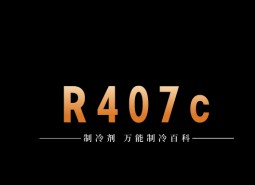 R407c

制冷剂 万能制冷百科